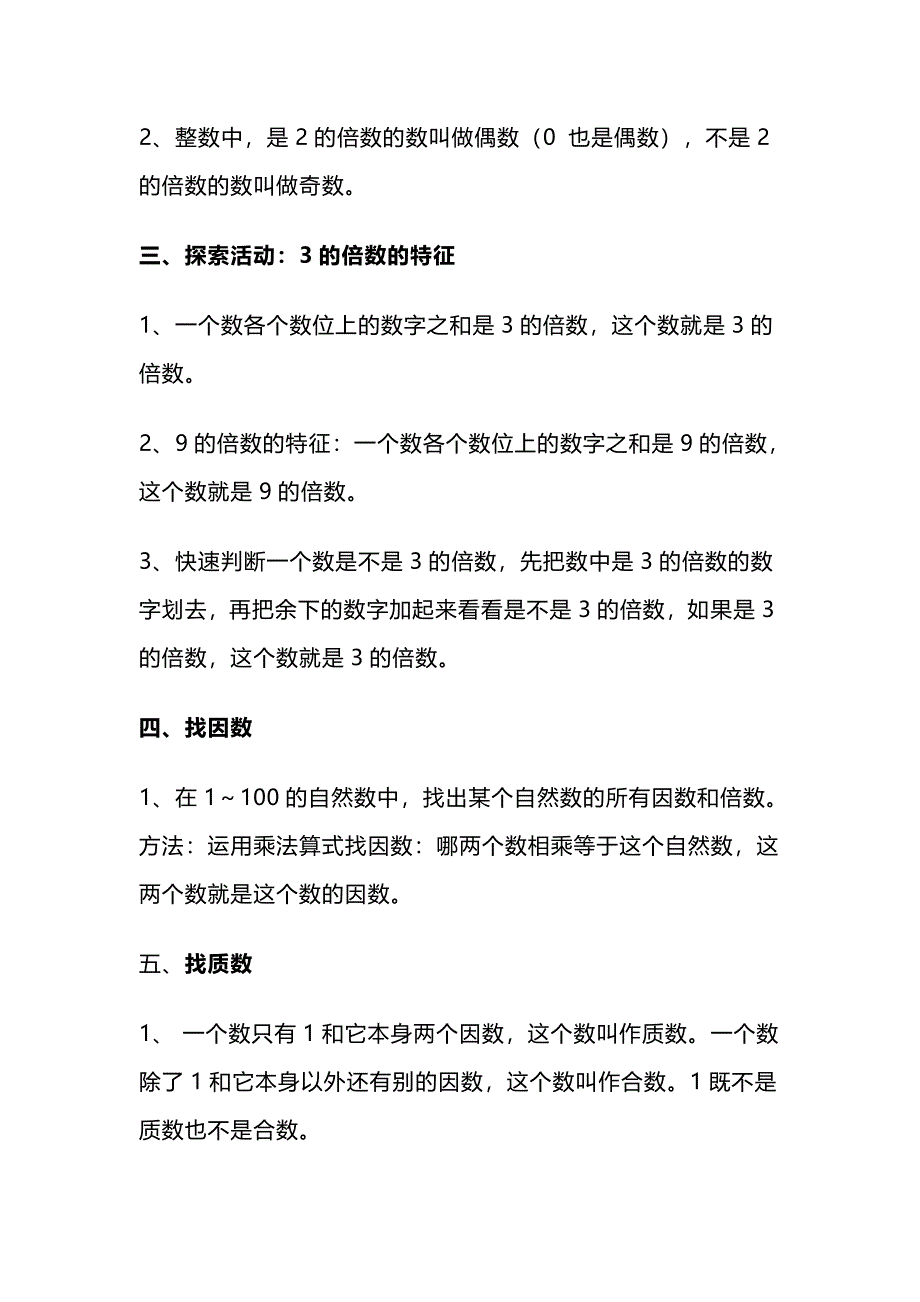 2、整数中，是 2 的倍数的数叫做偶数（0 也是偶数），不是 2 的倍数的数叫做奇数。

三、探索活动：3 的倍数的特征

1、一个数各个数位上的数字之和是 3 的倍数，这个数就是 3 的倍数。

2、9 的倍数的特征：一个数各个数位上的数字之和是 9 的倍数，这个数就是 9 的倍数。

3、快速判断一个数是不是 3 的倍数，先把数中是 3 的倍数的数字划去，再把余下的数字加起来看看是不是 3 的倍数，如果是 3 的倍数，这个数就是 3 的倍数。

四、找因数

1、在 1～100 的自然数中，找出某个自然数的所有因数和倍数。方法：运用乘法算式找因数：哪两个数相乘等于这个自然数，这两个数就是这个数的因数。

五、找质数

1、 一个数只有 1 和它本身两个因数，这个数叫作质数。一个数除了 1 和它本身以外还有别的因数，这个数叫作合数。1 既不是质数也不是合数。